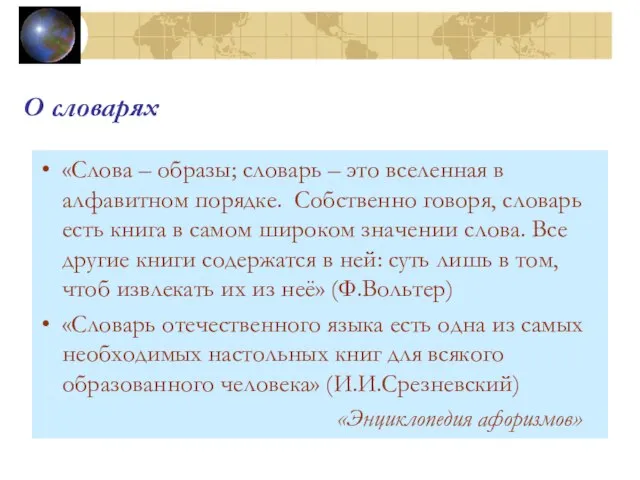 О словарях

• «Слова – образы; словарь – это вселенная в алфавитном порядке. Собственно говоря, словарь есть книга в самом широком значении слова. Все другие книги содержатся в ней: суть лишь в том, чтоб извлекать их из неё» (Ф.Вольтер)

• «Словарь отечественного языка есть одна из самых необходимых настольных книг для всякого образованного человека» (И.И.Срезневский)

«Энциклопедия афоризмов»